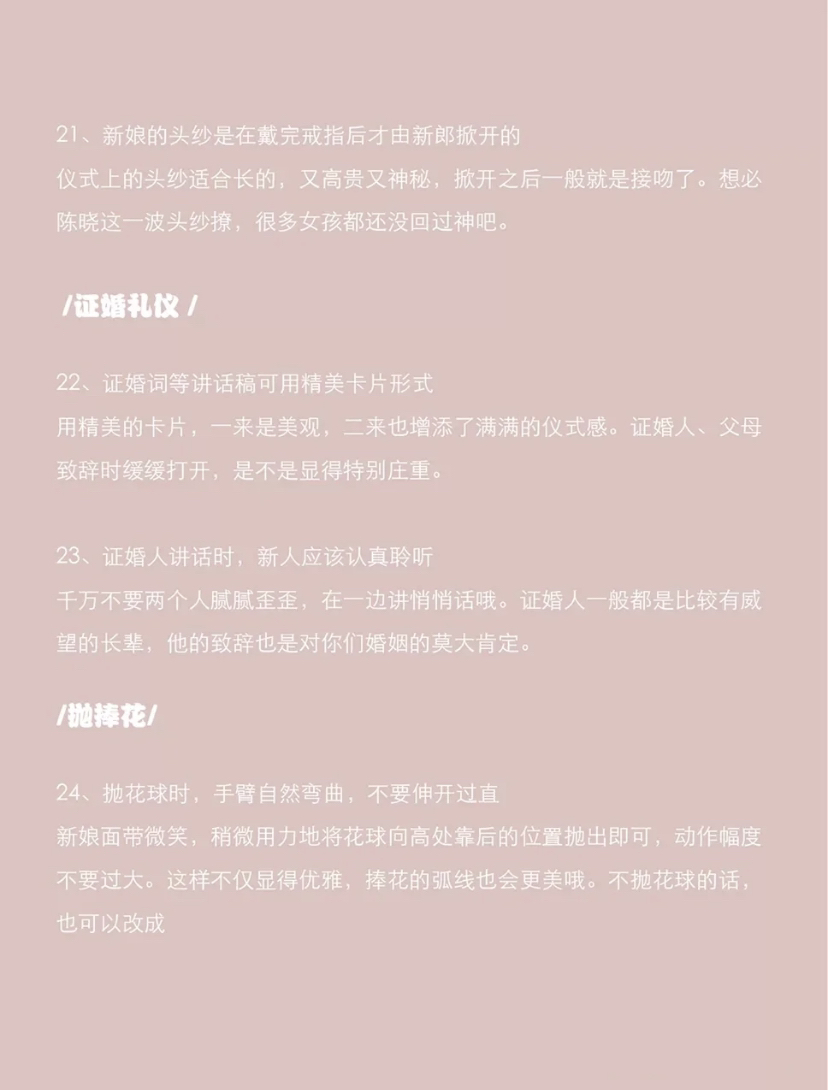 21、新娘的头纱是在戴完戒指后才由新郎掀开的
仪式上的头纱适合长的，又高贵又神秘，掀开之后一般就是接吻了。想必陈晓这一波头纱撩，很多女孩都还没回过神吧。

/证婚礼仪 /

22、证婚词等讲话稿可用精美卡片形式
用精美的卡片，一来是美观，二来也增添了满满的仪式感。证婚人、父母致辞时缓缓打开，是不是显得特别庄重。

23、证婚人讲话时，新人应该认真聆听
千万不要两个人腻腻歪歪，在一边讲悄悄话哦。证婚人一般都是比较有威望的长辈，他的致辞也是对你们婚姻的莫大肯定。

/抛捧花/

24、抛花球时，手臂自然弯曲，不要伸开过直
新娘面带微笑，稍微用力地将花球向高处靠后的位置抛出即可，动作幅度不要过大。这样不仅显得优雅，捧花的弧线也会更美哦。不抛花球的话，也可以改成